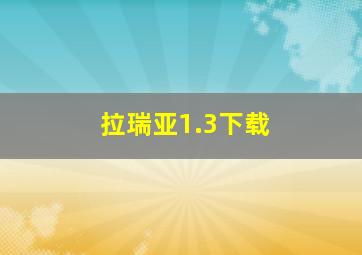 拉瑞亚1.3下载